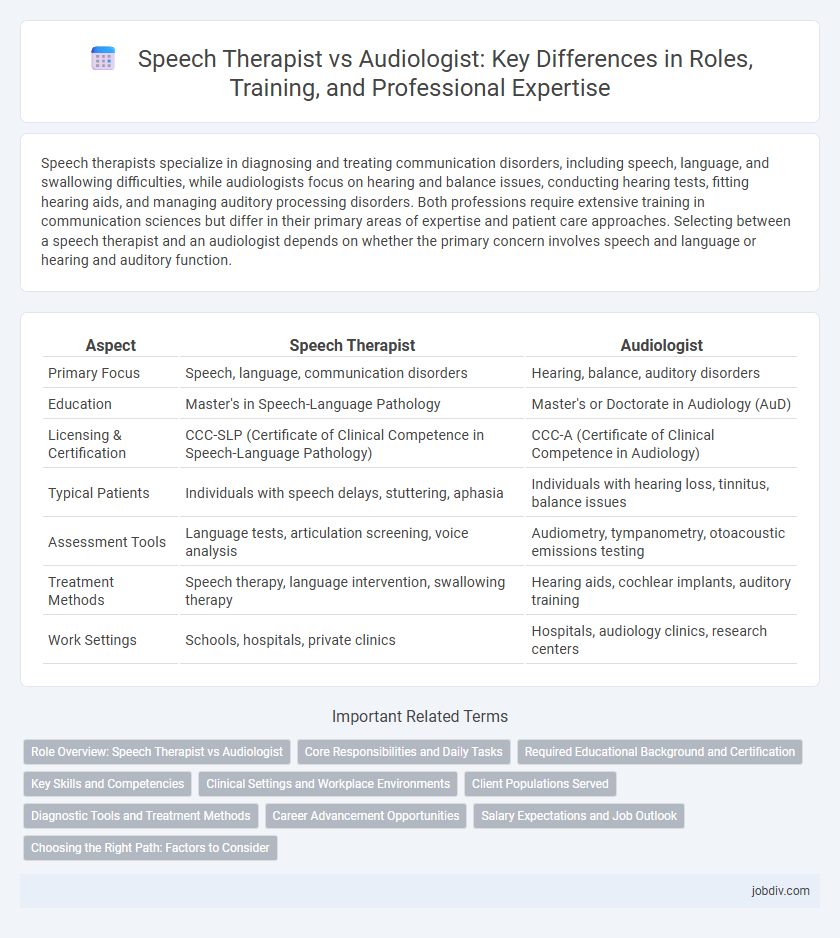 Speech Therapist vs Audiologist: Key Differences in Roles, Training, and Professional Expertise

Speech therapists specialize in diagnosing and treating communication disorders, including speech, language, and swallowing difficulties, while audiologists focus on hearing and balance issues, conducting hearing tests, fitting hearing aids, and managing auditory processing disorders. Both professions require extensive training in communication sciences but differ in their primary areas of expertise and patient care approaches. Selecting between a speech therapist and an audiologist depends on whether the primary concern involves speech and language or hearing and auditory function.

| Aspect | Speech Therapist | Audiologist |
|---|---|---|
| Primary Focus | Speech, language, communication disorders | Hearing, balance, auditory disorders |
| Education | Master's in Speech-Language Pathology | Master's or Doctorate in Audiology (AuD) |
| Licensing & Certification | CCC-SLP (Certificate of Clinical Competence in Speech-Language Pathology) | CCC-A (Certificate of Clinical Competence in Audiology) |
| Typical Patients | Individuals with speech delays, stuttering, aphasia | Individuals with hearing loss, tinnitus, balance issues |
| Assessment Tools | Language tests, articulation screening, voice analysis | Audiometry, tympanometry, otoacoustic emissions testing |
| Treatment Methods | Speech therapy, language intervention, swallowing therapy | Hearing aids, cochlear implants, auditory training |
| Work Settings | Schools, hospitals, private clinics | Hospitals, audiology clinics, research centers |

Important Related Terms

Role Overview: Speech Therapist vs Audiologist
Core Responsibilities and Daily Tasks
Required Educational Background and Certification
Key Skills and Competencies
Clinical Settings and Workplace Environments
Client Populations Served
Diagnostic Tools and Treatment Methods
Career Advancement Opportunities
Salary Expectations and Job Outlook
Choosing the Right Path: Factors to Consider

jobdiv.com